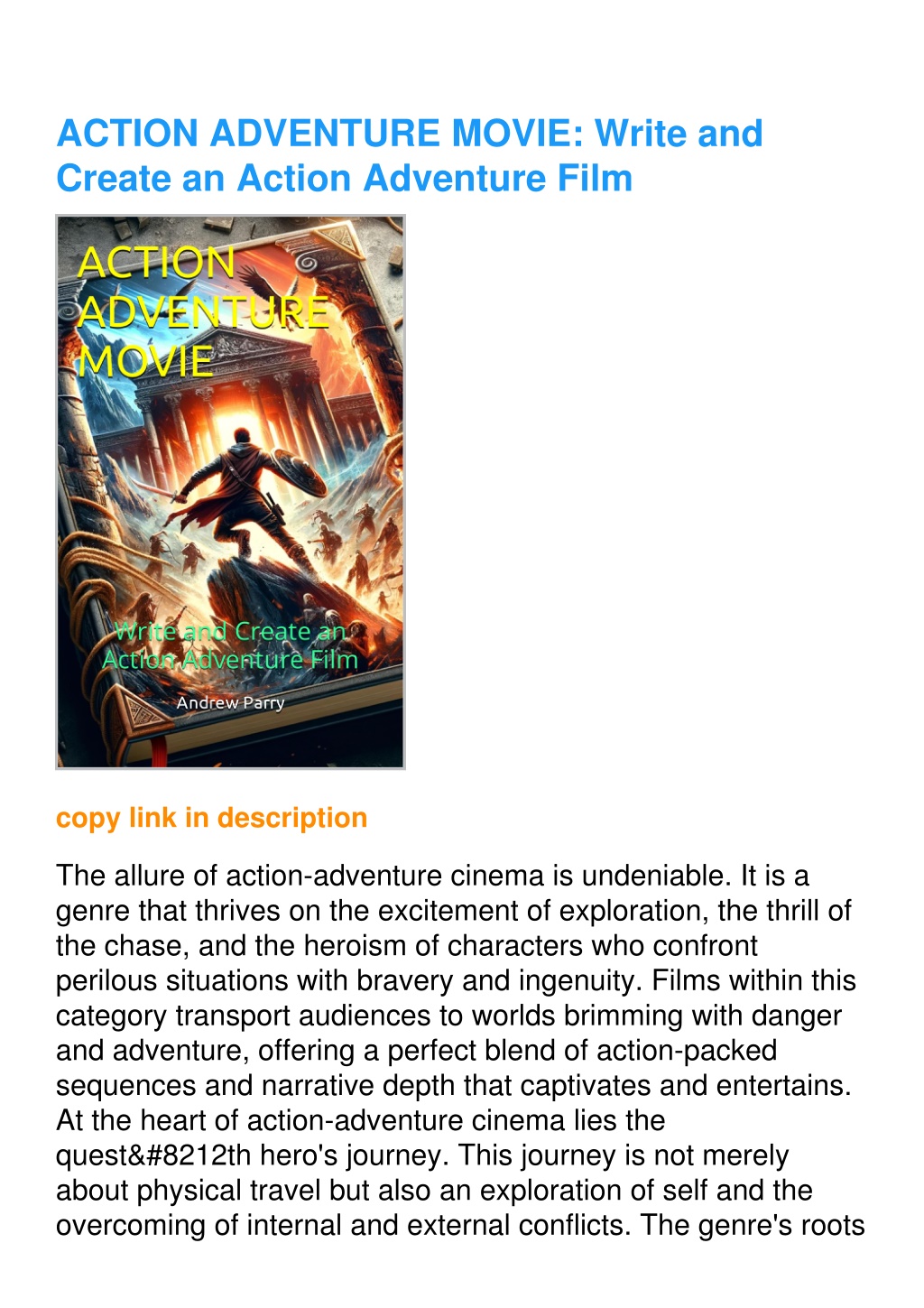 ACTION ADVENTURE MOVIE: Write and Create an Action Adventure Film

ACTION ADVENTURE MOVIE

Write and Create an Action Adventure Film

Andrew Parry

copy link in description

The allure of action-adventure cinema is undeniable. It is a genre that thrives on the excitement of exploration, the thrill of the chase, and the heroism of characters who confront perilous situations with bravery and ingenuity. Films within this category transport audiences to worlds brimming with danger and adventure, offering a perfect blend of action-packed sequences and narrative depth that captivates and entertains. At the heart of action-adventure cinema lies the quest&#8212th hero's journey. This journey is not merely about physical travel but also an exploration of self and the overcoming of internal and external conflicts. The genre's roots